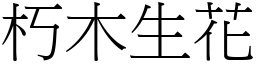 朽木生花